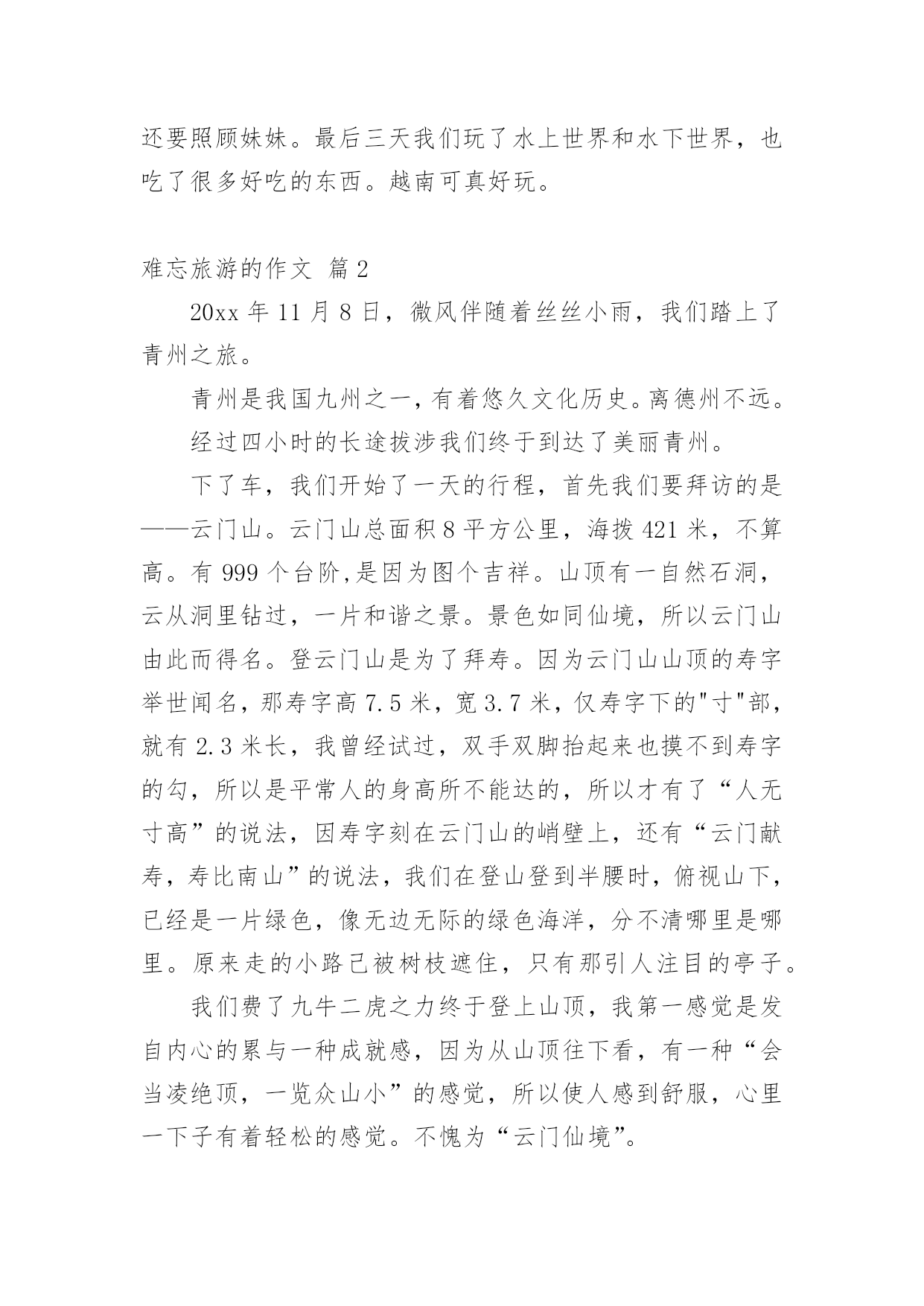 还要照顾妹妹。最后三天我们玩了水上世界和水下世界，也吃了很多好吃的东西。越南可真好玩。

难忘旅游的作文 篇2

20xx 年 11 月 8 日，微风伴随着丝丝小雨，我们踏上了青州之旅。

青州是我国九州之一，有着悠久文化历史。离德州不远。

经过四小时的长途拔涉我们终于到达了美丽青州。

下了车，我们开始了一天的行程，首先我们要拜访的是——云门山。云门山总面积 8 平方公里，海拨 421 米，不算高。有 999 个台阶，是因为图个吉祥。山顶有一自然石洞，云从洞里钻过，一片和谐之景。景色如同仙境，所以云门山由此而得名。登云门山是为了拜寿。因为云门山山顶的寿字举世闻名，那寿字高 7.5 米，宽 3.7 米，仅寿字下的"寸"部，就有 2.3 米长，我曾经试过，双手双脚抬起来也摸不到寿字的勾，所以是平常人的身高所不能达的，所以才有了“人无寸高”的说法，因寿字刻在云门山的峭壁上，还有“云门献寿，寿比南山”的说法，我们在登山登到半腰时，俯视山下，已经是一片绿色，像无边无际的绿色海洋，分不清哪里是哪里。原来走的小路已被树枝遮住，只有那引人注目的亭子。

我们费了九牛二虎之力终于登上山顶，我第一感觉是发自内心的累与一种成就感，因为从山顶往下看，有一种“会当凌绝顶，一览众山小”的感觉，所以使人感到舒服，心里一下子有着轻松的感觉。不愧为“云门仙境”。